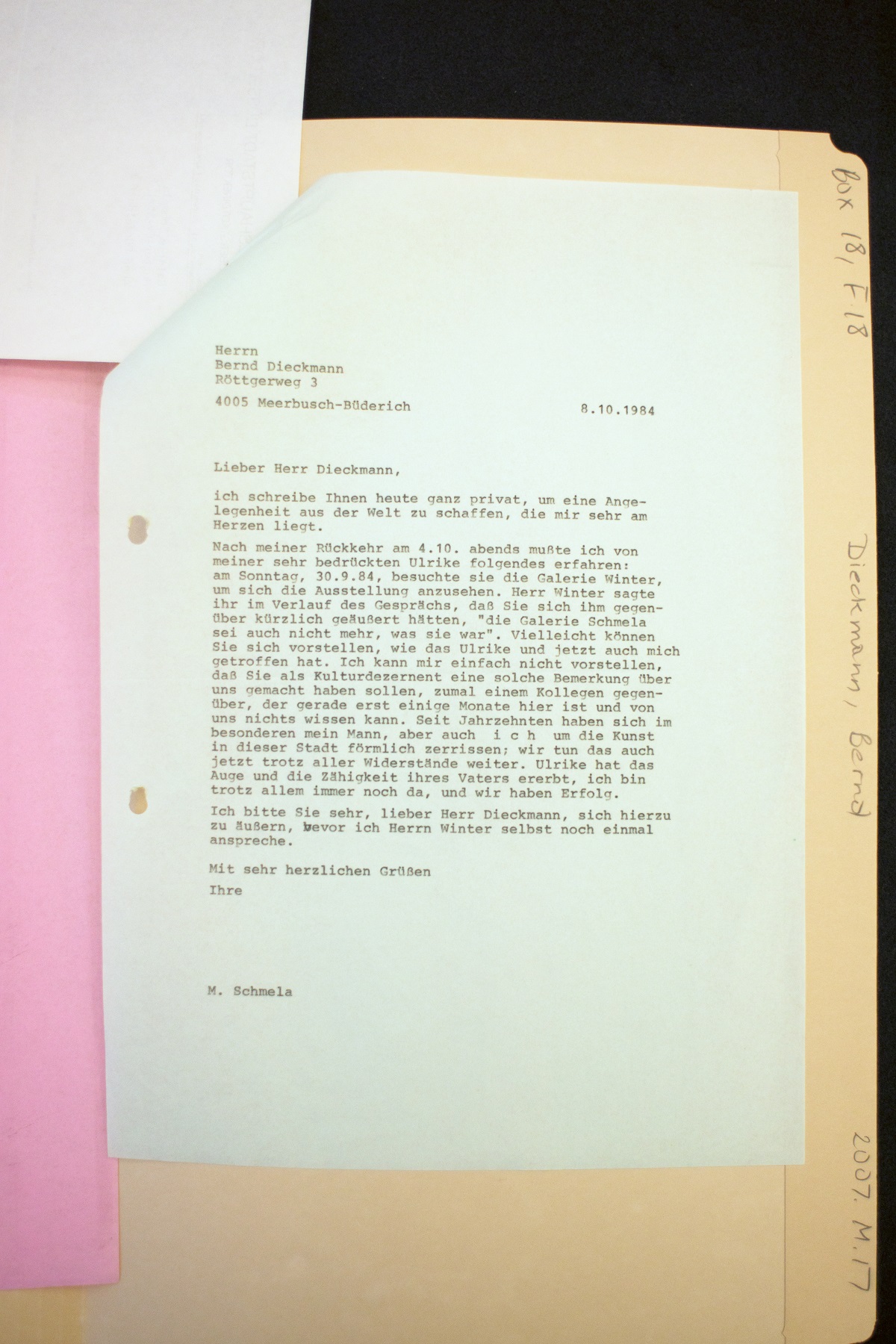 Herrn
Bernd Dieckmann
Röttgerweg 3

4005 Meerbusch-Büderich

8.10.1984

Lieber Herr Dieckmann,

ich schreibe Ihnen heute ganz privat, um eine Angelegenheit aus der Welt zu schaffen, die mir sehr am Herzen liegt.

Nach meiner Rückkehr am 4.10. abends mußte ich von meiner sehr bedrückten Ulrike folgendes erfahren: am Sonntag, 30.9.84, besuchte sie die Galerie Winter, um sich die Ausstellung anzusehen. Herr Winter sagte ihr im Verlauf des Gesprächs, daß Sie sich ihm gegenüber kürzlich geäußert hätten, "die Galerie Schmela sei auch nicht mehr, was sie war". Vielleicht können Sie sich vorstellen, wie das Ulrike und jetzt auch mich getroffen hat. Ich kann mir einfach nicht vorstellen, daß Sie als Kulturdezernent eine solche Bemerkung über uns gemacht haben sollen, zumal einem Kollegen gegenüber, der gerade erst einige Monate hier ist und von uns nichts wissen kann. Seit Jahrzehnten haben sich im besonderen mein Mann, aber auch i c h um die Kunst in dieser Stadt förmlich zerrissen; wir tun das auch jetzt trotz aller Widerstände weiter. Ulrike hat das Auge und die Zähigkeit ihres Vaters ererbt, ich bin trotz allem immer noch da, und wir haben Erfolg.

Ich bitte Sie sehr, lieber Herr Dieckmann, sich hierzu zu äußern, bevor ich Herrn Winter selbst noch einmal anspreche.

Mit sehr herzlichen Grüßen
Ihre

M. Schmela

Box 18, F.18

Dieckmann, Bernd

2007.M.17